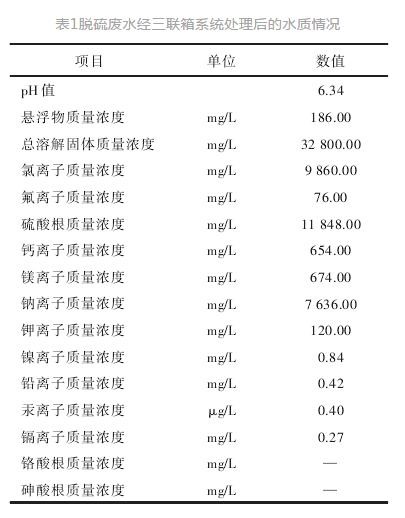 表1脱硫废水经三联箱系统处理后的水质情况

| 项目 | 单位 | 数值 |
|---|---|---|
| pH 值 | | 6.34 |
| 悬浮物质量浓度 | mg/L | 186.00 |
| 总溶解固体质量浓度 | mg/L | 32 800.00 |
| 氯离子质量浓度 | mg/L | 9 860.00 |
| 氟离子质量浓度 | mg/L | 76.00 |
| 硫酸根质量浓度 | mg/L | 11 848.00 |
| 钙离子质量浓度 | mg/L | 654.00 |
| 镁离子质量浓度 | mg/L | 674.00 |
| 钠离子质量浓度 | mg/L | 7 636.00 |
| 钾离子质量浓度 | mg/L | 120.00 |
| 镍离子质量浓度 | mg/L | 0.84 |
| 铅离子质量浓度 | mg/L | 0.42 |
| 汞离子质量浓度 | μg/L | 0.40 |
| 镉离子质量浓度 | mg/L | 0.27 |
| 铬酸根质量浓度 | mg/L | — |
| 砷酸根质量浓度 | mg/L | — |